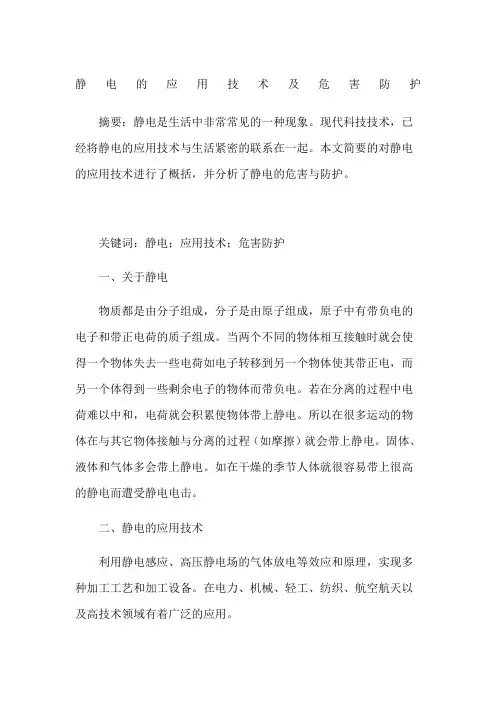 静电的应用技术及危害防护

摘要：静电是生活中非常常见的一种现象。现代科技技术，已经将静电的应用技术与生活紧密的联系在一起。本文简要的对静电的应用技术进行了概括，并分析了静电的危害与防护。

关键词：静电；应用技术；危害防护

一、关于静电

物质都是由分子组成，分子是由原子组成，原子中有带负电的电子和带正电荷的质子组成。当两个不同的物体相互接触时就会使得一个物体失去一些电荷如电子转移到另一个物体使其带正电，而另一个体得到一些剩余电子的物体而带负电。若在分离的过程中电荷难以中和，电荷就会积累使物体带上静电。所以在很多运动的物体在与其它物体接触与分离的过程（如摩擦）就会带上静电。固体、液体和气体多会带上静电。如在干燥的季节人体就很容易带上很高的静电而遭受静电电击。

二、静电的应用技术

利用静电感应、高压静电场的气体放电等效应和原理，实现多种加工工艺和加工设备。在电力、机械、轻工、纺织、航空航天以及高技术领域有着广泛的应用。